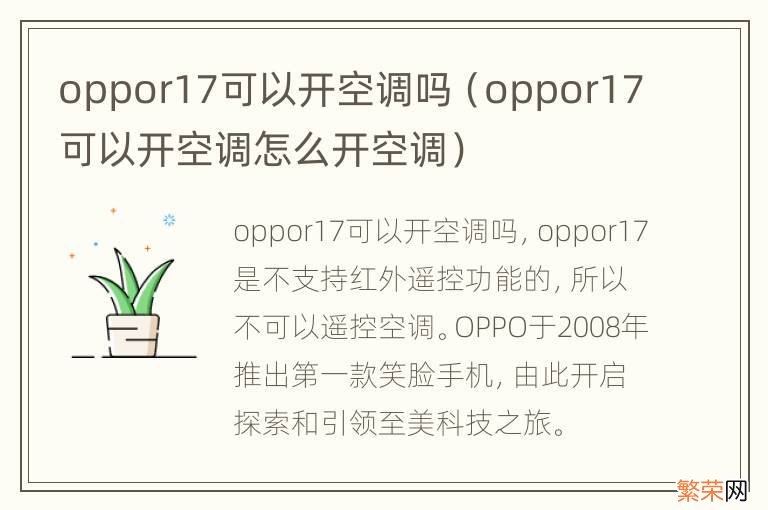 oppor17可以开空调吗（oppor17可以开空调怎么开空调）

oppor17可以开空调吗，oppor17是不支持红外遥控功能的，所以不可以遥控空调。OPPO于2008年推出第一款笑脸手机，由此开启探索和引领至美科技之旅。

繁荣网